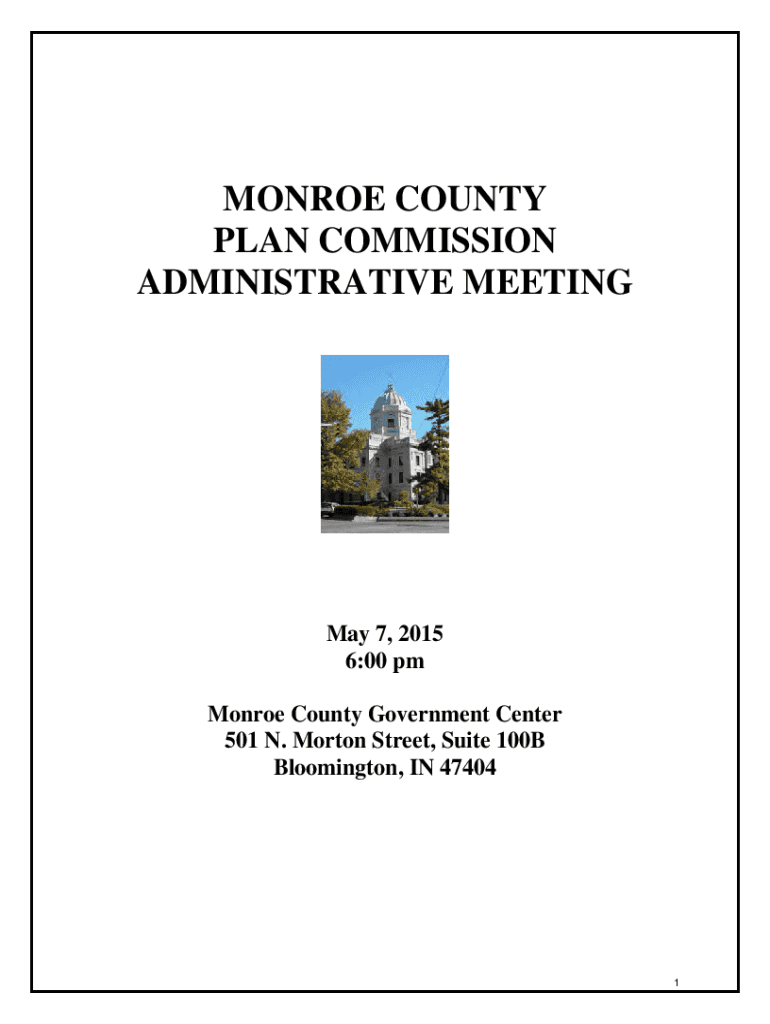 MONROE COUNTY
PLAN COMMISSION
ADMINISTRATIVE MEETING

May 7, 2015
6:00 pm

Monroe County Government Center
501 N. Morton Street, Suite 100B
Bloomington, IN 47404

1